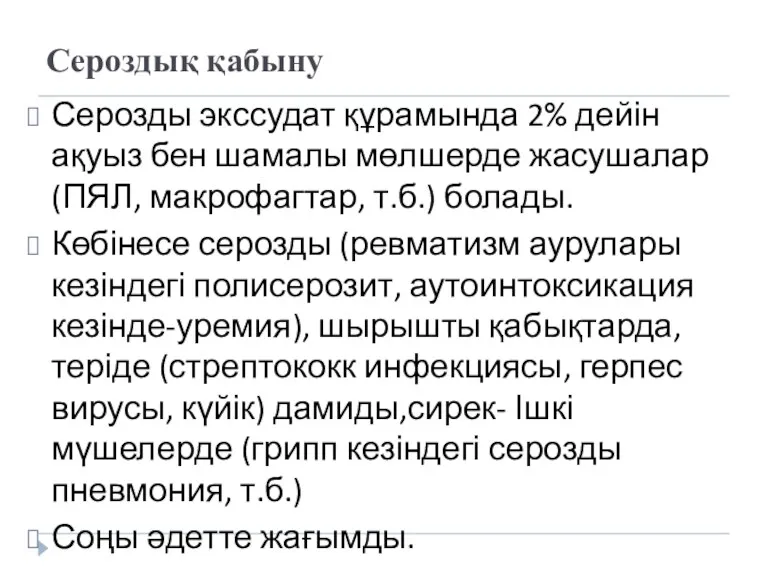 Сероздық қабыну

Серозды экссудат құрамында 2% дейін ақуыз бен шамалы мөлшерде жасушалар (ПЯЛ, макрофагтар, т.б.) болады.

Көбінесе серозды (ревматизм аурулары кезіндегі полисерозит, аутоинтоксикация кезінде-уремия), шырышты қабықтарда, теріде (стрептококк инфекциясы, герпес вирусы, күйік) дамиды,сирек- Ішкі мүшелерде (грипп кезіндегі серозды пневмония, т.б.)

Соңы әдетте жағымды.